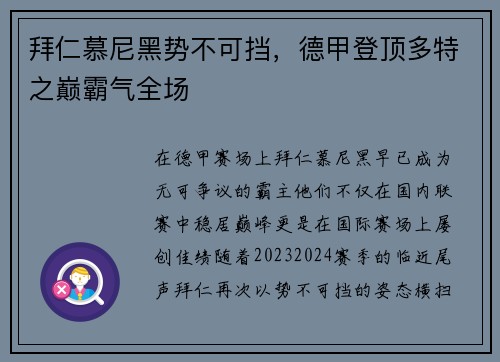 拜仁慕尼黑势不可挡，德甲登顶多特之巅霸气全场

在德甲赛场上拜仁慕尼黑早已成为无可争议的霸主他们不仅在国内联赛中稳居巅峰更是在国际赛场上屡创佳绩随着20232024赛季的临近尾声拜仁再次以势不可挡的姿态横扫